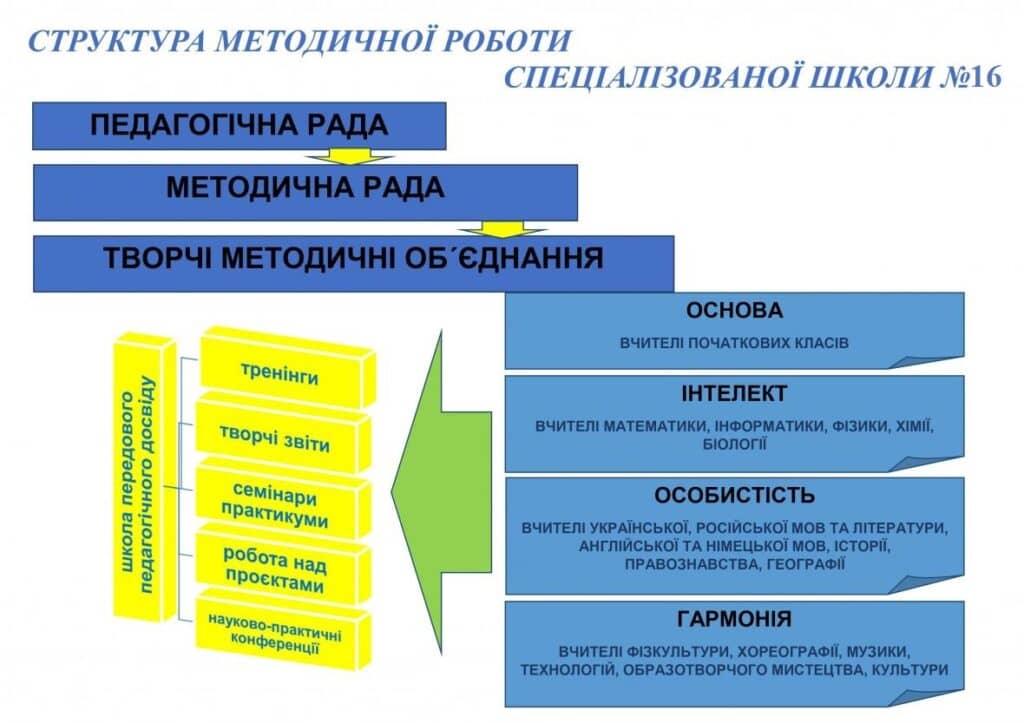 СТРУКТУРА МЕТОДИЧНОЇ РОБОТИ
СПЕЦІАЛІЗОВАНОЇ ШКОЛИ №16

ПЕДАГОГІЧНА РАДА

МЕТОДИЧНА РАДА

ТВОРЧІ МЕТОДИЧНІ ОБ´ЄДНАННЯ

школа передового педагогічного досвіду

тренінги

творчі звіти

семінари практикуми

робота над проєктами

науково-практичні конференції

ОСНОВА

ВЧИТЕЛІ ПОЧАТКОВИХ КЛАСІВ

ІНТЕЛЕКТ

ВЧИТЕЛІ МАТЕМАТИКИ, ІНФОРМАТИКИ, ФІЗИКИ, ХІМІЇ, БІОЛОГІЇ

ОСОБИСТІСТЬ

ВЧИТЕЛІ УКРАЇНСЬКОЇ, РОСІЙСЬКОЇ МОВ ТА ЛІТЕРАТУРИ, АНГЛІЙСЬКОЇ ТА НІМЕЦЬКОЇ МОВ, ІСТОРІЇ, ПРАВОЗНАВСТВА, ГЕОГРАФІЇ

ГАРМОНІЯ

ВЧИТЕЛІ ФІЗКУЛЬТУРИ, ХОРЕОГРАФІЇ, МУЗИКИ, ТЕХНОЛОГІЙ, ОБРАЗОТВОРЧОГО МИСТЕЦТВА, КУЛЬТУРИ